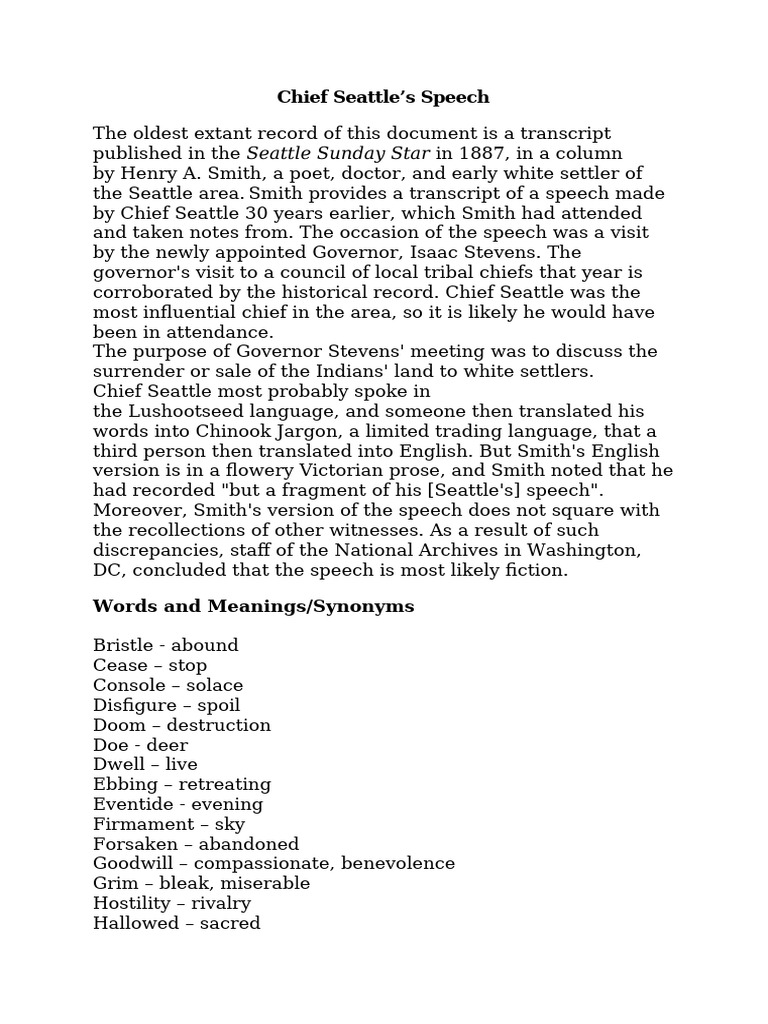 Chief Seattle's Speech

The oldest extant record of this document is a transcript published in the Seattle Sunday Star in 1887, in a column by Henry A. Smith, a poet, doctor, and early white settler of the Seattle area. Smith provides a transcript of a speech made by Chief Seattle 30 years earlier, which Smith had attended and taken notes from. The occasion of the speech was a visit by the newly appointed Governor, Isaac Stevens. The governor's visit to a council of local tribal chiefs that year is corroborated by the historical record. Chief Seattle was the most influential chief in the area, so it is likely he would have been in attendance.
The purpose of Governor Stevens' meeting was to discuss the surrender or sale of the Indians' land to white settlers.
Chief Seattle most probably spoke in the Lushootseed language, and someone then translated his words into Chinook Jargon, a limited trading language, that a third person then translated into English. But Smith's English version is in a flowery Victorian prose, and Smith noted that he had recorded "but a fragment of his [Seattle's] speech". Moreover, Smith's version of the speech does not square with the recollections of other witnesses. As a result of such discrepancies, staff of the National Archives in Washington, DC, concluded that the speech is most likely fiction.

Words and Meanings/Synonyms

Bristle - abound
Cease – stop
Console – solace
Disfigure – spoil
Doom – destruction
Doe - deer
Dwell – live
Ebbing – retreating
Eventide - evening
Firmament – sky
Forsaken – abandoned
Goodwill – compassionate, benevolence
Grim – bleak, miserable
Hostility – rivalry
Hallowed – sacred